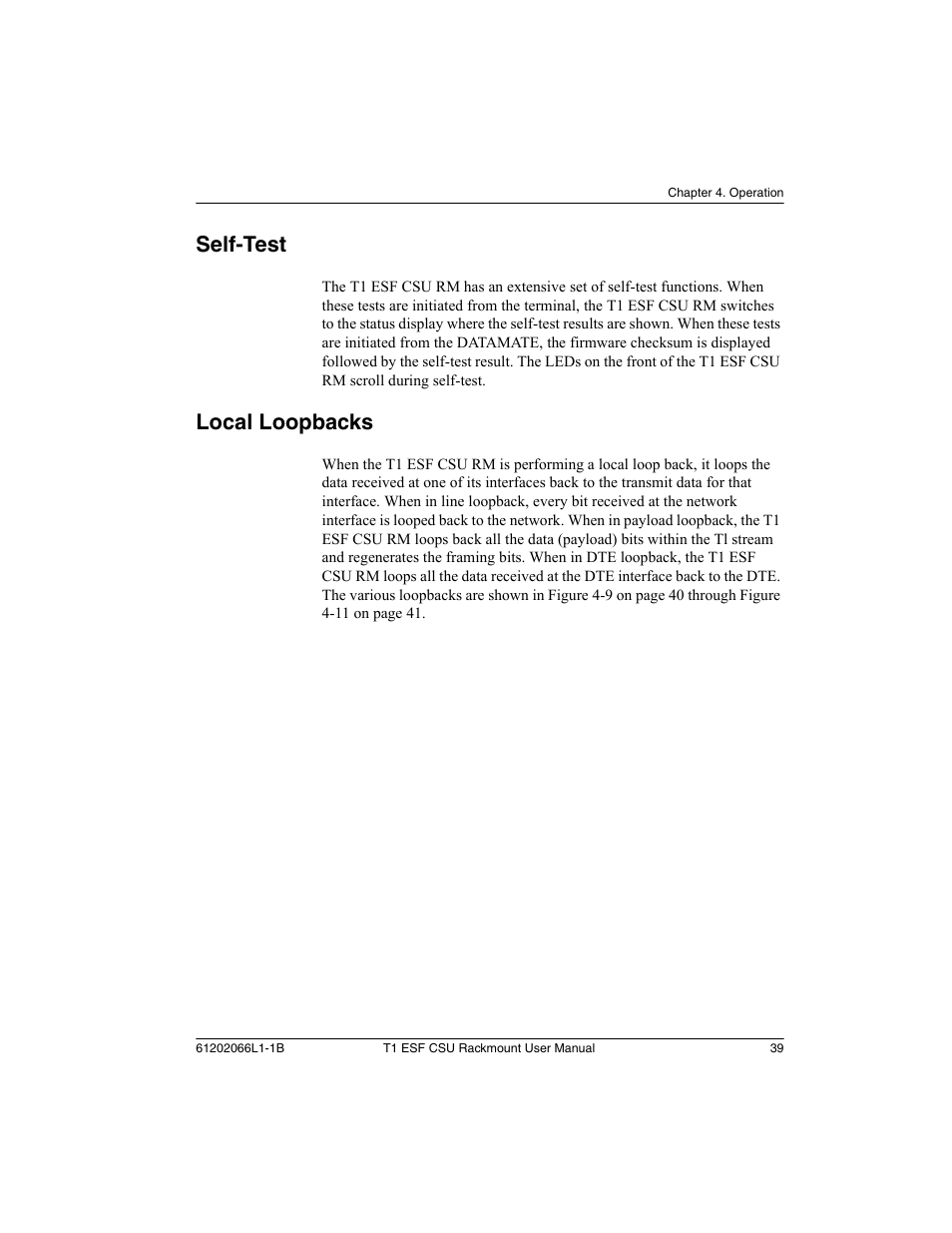 Chapter 4. Operation

Self-Test

The T1 ESF CSU RM has an extensive set of self-test functions. When these tests are initiated from the terminal, the T1 ESF CSU RM switches to the status display where the self-test results are shown. When these tests are initiated from the DATAMATE, the firmware checksum is displayed followed by the self-test result. The LEDs on the front of the T1 ESF CSU RM scroll during self-test.

Local Loopbacks

When the T1 ESF CSU RM is performing a local loop back, it loops the data received at one of its interfaces back to the transmit data for that interface. When in line loopback, every bit received at the network interface is looped back to the network. When in payload loopback, the T1 ESF CSU RM loops back all the data (payload) bits within the Tl stream and regenerates the framing bits. When in DTE loopback, the T1 ESF CSU RM loops all the data received at the DTE interface back to the DTE. The various loopbacks are shown in Figure 4-9 on page 40 through Figure 4-11 on page 41.

61202066L1-1B T1 ESF CSU Rackmount User Manual 39